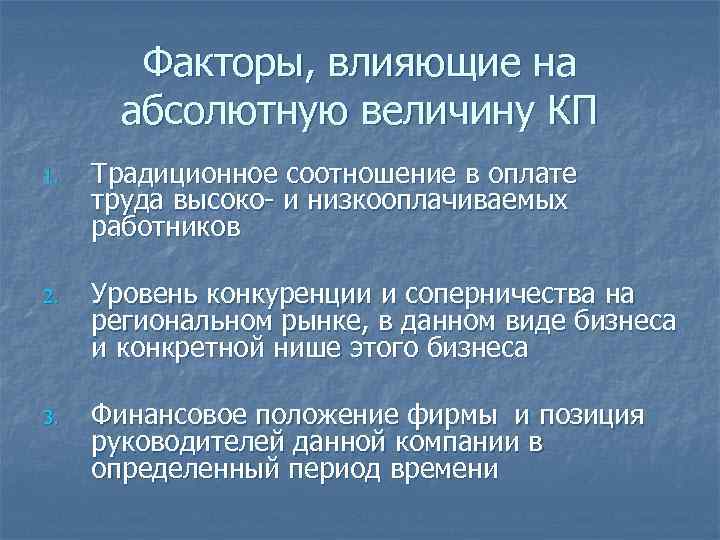 Факторы, влияющие на абсолютную величину КП

1. Традиционное соотношение в оплате труда высоко- и низкооплачиваемых работников

2. Уровень конкуренции и соперничества на региональном рынке, в данном виде бизнеса и конкретной нише этого бизнеса

3. Финансовое положение фирмы и позиция руководителей данной компании в определенный период времени